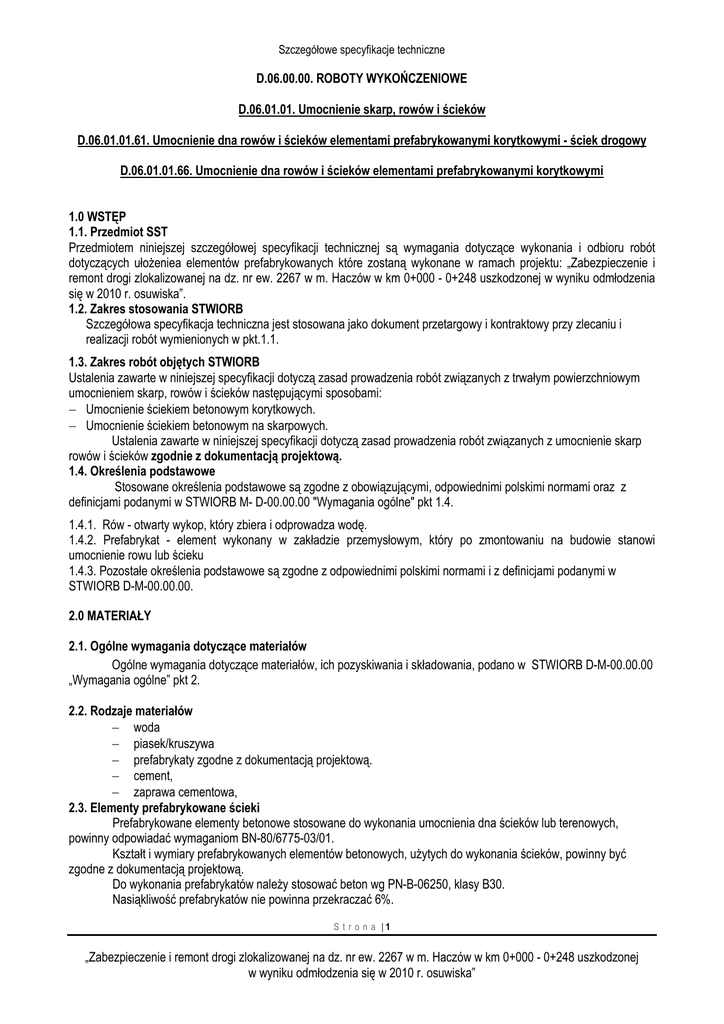 Szczegółowe specyfikacje techniczne

D.06.00.00. ROBOTY WYKOŃCZENIOWE

D.06.01.01. Umocnienie skarp, rowów i ścieków

D.06.01.01.61. Umocnienie dna rowów i ścieków elementami prefabrykowanymi korytkowymi - ściek drogowy

D.06.01.01.66. Umocnienie dna rowów i ścieków elementami prefabrykowanymi korytkowymi

1.0 WSTĘP
1.1. Przedmiot SST
Przedmiotem niniejszej szczegółowej specyfikacji technicznej są wymagania dotyczące wykonania i odbioru robót dotyczących ułożeniea elementów prefabrykowanych które zostaną wykonane w ramach projektu: „Zabezpieczenie i remont drogi zlokalizowanej na dz. nr ew. 2267 w m. Haczów w km 0+000 - 0+248 uszkodzonej w wyniku odmłodzenia się w 2010 r. osuwiska".
1.2. Zakres stosowania STWIORB
Szczegółowa specyfikacja techniczna jest stosowana jako dokument przetargowy i kontraktowy przy zlecaniu i realizacji robót wymienionych w pkt.1.1.
1.3. Zakres robót objętych STWIORB
Ustalenia zawarte w niniejszej specyfikacji dotyczą zasad prowadzenia robót związanych z trwałym powierzchniowym umocnieniem skarp, rowów i ścieków następującymi sposobami:
– Umocnienie ściekiem betonowym korytkowych.
– Umocnienie ściekiem betonowym na skarpowych.
Ustalenia zawarte w niniejszej specyfikacji dotyczą zasad prowadzenia robót związanych z umocnienie skarp rowów i ścieków zgodnie z dokumentacją projektową.
1.4. Określenia podstawowe
Stosowane określenia podstawowe są zgodne z obowiązującymi, odpowiednimi polskimi normami oraz z definicjami podanymi w STWIORB M- D-00.00.00 "Wymagania ogólne" pkt 1.4.

1.4.1. Rów - otwarty wykop, który zbiera i odprowadza wodę.
1.4.2. Prefabrykat - element wykonany w zakładzie przemysłowym, który po zmontowaniu na budowie stanowi umocnienie rowu lub ścieku
1.4.3. Pozostałe określenia podstawowe są zgodne z odpowiednimi polskimi normami i z definicjami podanymi w STWIORB D-M-00.00.00.

2.0 MATERIAŁY

2.1. Ogólne wymagania dotyczące materiałów
Ogólne wymagania dotyczące materiałów, ich pozyskiwania i składowania, podano w STWIORB D-M-00.00.00 „Wymagania ogólne" pkt 2.

2.2. Rodzaje materiałów
– woda
– piasek/kruszywa
– prefabrykaty zgodne z dokumentacją projektową.
– cement,
– zaprawa cementowa,
2.3. Elementy prefabrykowane ścieki
Prefabrykowane elementy betonowe stosowane do wykonania umocnienia dna ścieków lub terenowych, powinny odpowiadać wymaganiom BN-80/6775-03/01.
Kształt i wymiary prefabrykowanych elementów betonowych, użytych do wykonania ścieków, powinny być zgodne z dokumentacją projektową.
Do wykonania prefabrykatów należy stosować beton wg PN-B-06250, klasy B30.
Nasiąkliwość prefabrykatów nie powinna przekraczać 6%.

Strona | 1

„Zabezpieczenie i remont drogi zlokalizowanej na dz. nr ew. 2267 w m. Haczów w km 0+000 - 0+248 uszkodzonej w wyniku odmłodzenia się w 2010 r. osuwiska"